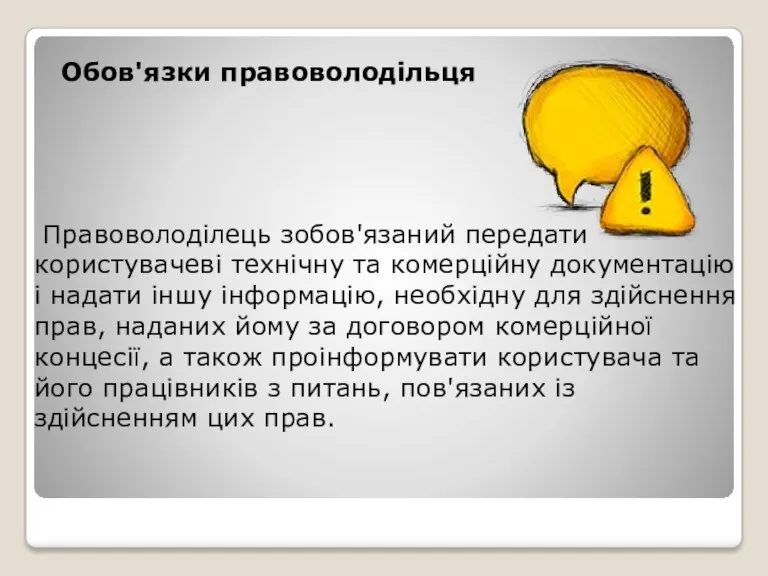 Обов'язки правоволодільця

Правоволоділець зобов'язаний передати користувачеві технічну та комерційну документацію і надати іншу інформацію, необхідну для здійснення прав, наданих йому за договором комерційної концесії, а також проінформувати користувача та його працівників з питань, пов'язаних із здійсненням цих прав.